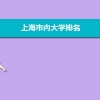 上海市内大学排名